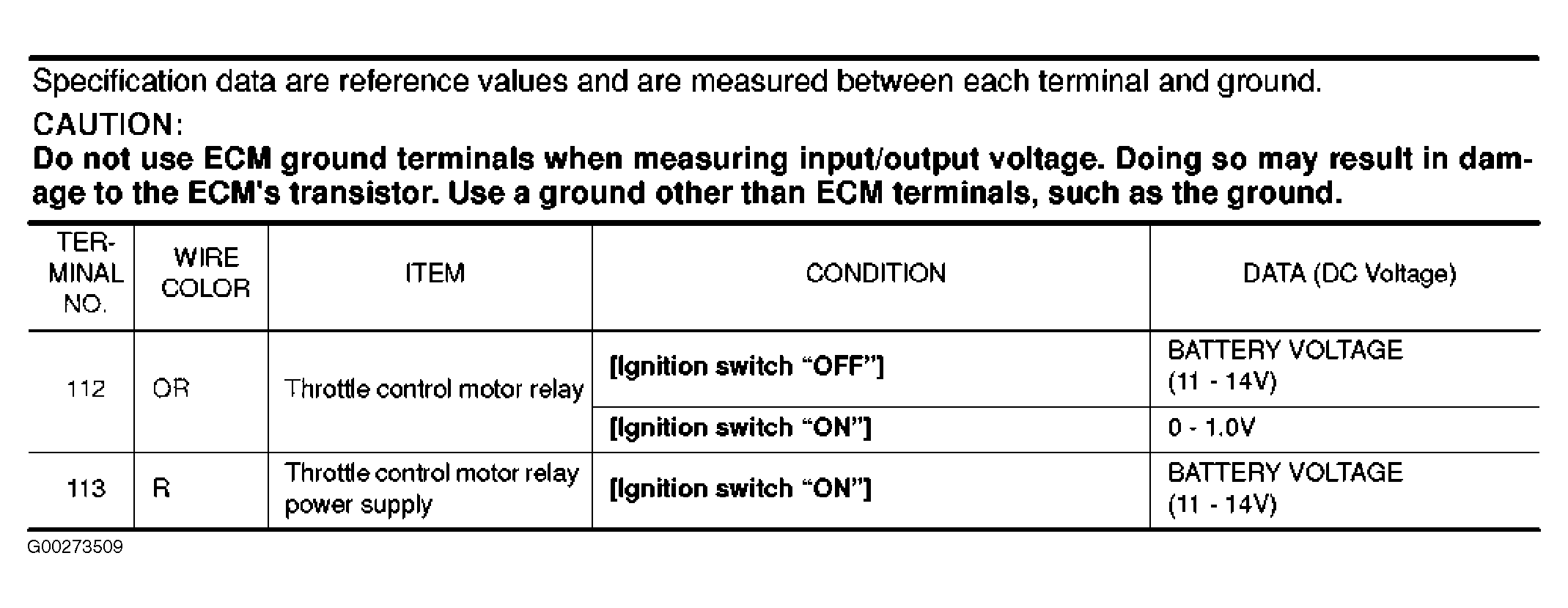 Specification data are reference values and are measured between each terminal and ground.

CAUTION:

Do not use ECM ground terminals when measuring input/output voltage. Doing so may result in damage to the ECM's transistor. Use a ground other than ECM terminals, such as the ground.

| TERMINAL NO. | WIRE COLOR | ITEM | CONDITION | DATA (DC Voltage) |
|---|---|---|---|---|
| 112 | OR | Throttle control motor relay | [Ignition switch "OFF"] | BATTERY VOLTAGE (11 - 14V) |
| | | | [Ignition switch "ON"] | 0 - 1.0V |
| 113 | R | Throttle control motor relay power supply | [Ignition switch "ON"] | BATTERY VOLTAGE (11 - 14V) |

G00273509